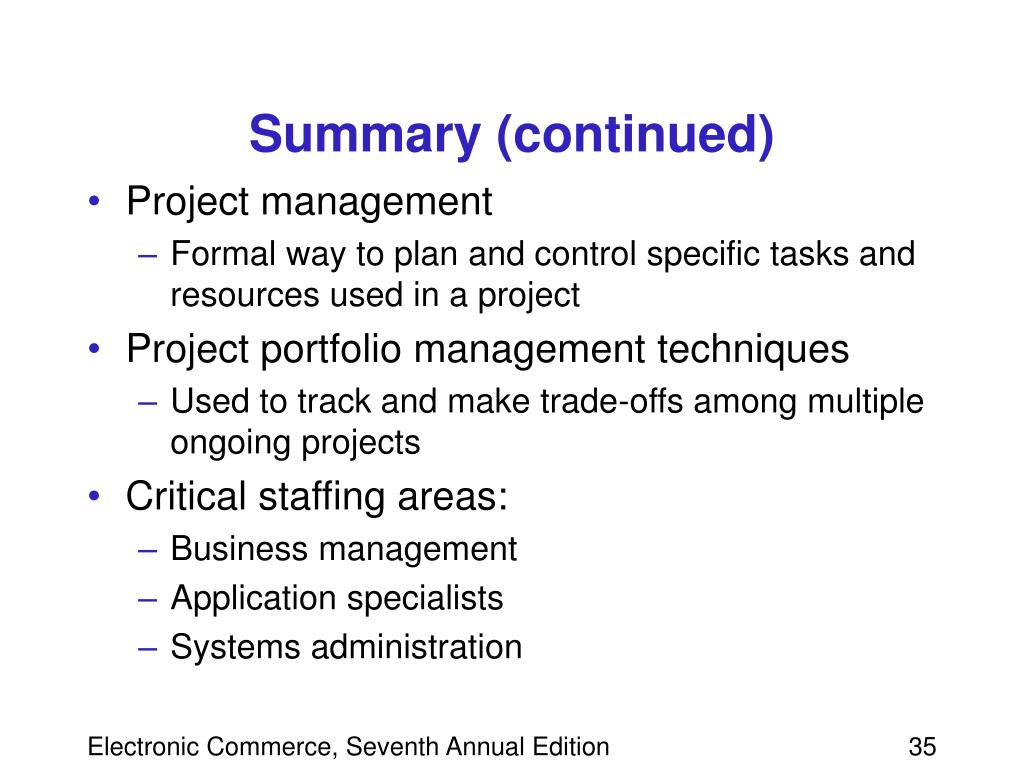 Summary (continued)

• Project management
– Formal way to plan and control specific tasks and resources used in a project
• Project portfolio management techniques
– Used to track and make trade-offs among multiple ongoing projects
• Critical staffing areas:
– Business management
– Application specialists
– Systems administration

Electronic Commerce, Seventh Annual Edition

35